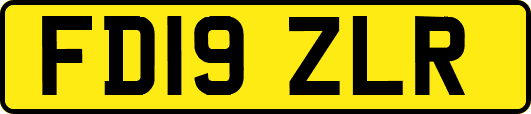 FD19 ZLR